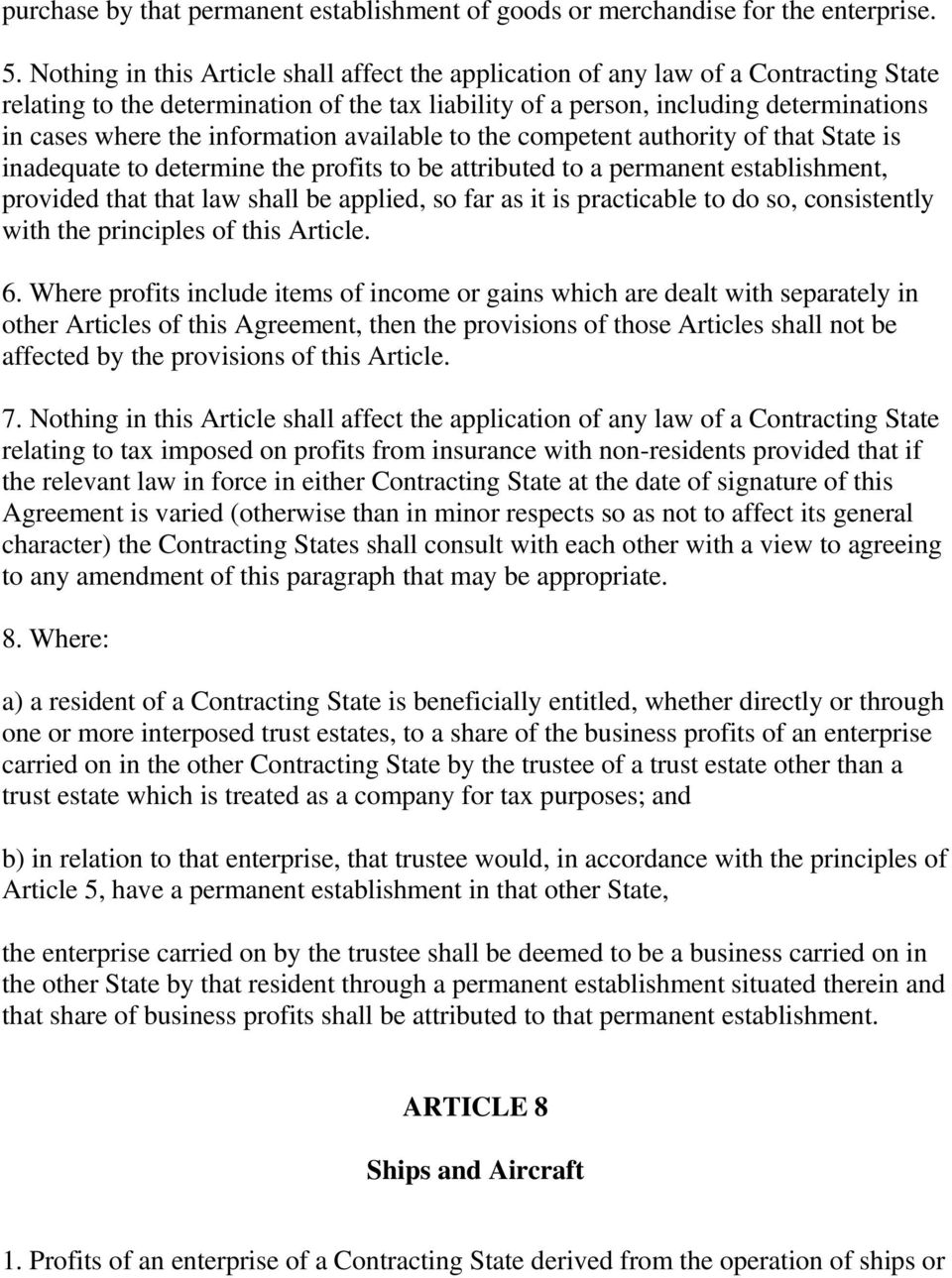 purchase by that permanent establishment of goods or merchandise for the enterprise.

5. Nothing in this Article shall affect the application of any law of a Contracting State relating to the determination of the tax liability of a person, including determinations in cases where the information available to the competent authority of that State is inadequate to determine the profits to be attributed to a permanent establishment, provided that that law shall be applied, so far as it is practicable to do so, consistently with the principles of this Article.

6. Where profits include items of income or gains which are dealt with separately in other Articles of this Agreement, then the provisions of those Articles shall not be affected by the provisions of this Article.

7. Nothing in this Article shall affect the application of any law of a Contracting State relating to tax imposed on profits from insurance with non-residents provided that if the relevant law in force in either Contracting State at the date of signature of this Agreement is varied (otherwise than in minor respects so as not to affect its general character) the Contracting States shall consult with each other with a view to agreeing to any amendment of this paragraph that may be appropriate.

8. Where:

a) a resident of a Contracting State is beneficially entitled, whether directly or through one or more interposed trust estates, to a share of the business profits of an enterprise carried on in the other Contracting State by the trustee of a trust estate other than a trust estate which is treated as a company for tax purposes; and

b) in relation to that enterprise, that trustee would, in accordance with the principles of Article 5, have a permanent establishment in that other State,

the enterprise carried on by the trustee shall be deemed to be a business carried on in the other State by that resident through a permanent establishment situated therein and that share of business profits shall be attributed to that permanent establishment.

ARTICLE 8

Ships and Aircraft

1. Profits of an enterprise of a Contracting State derived from the operation of ships or